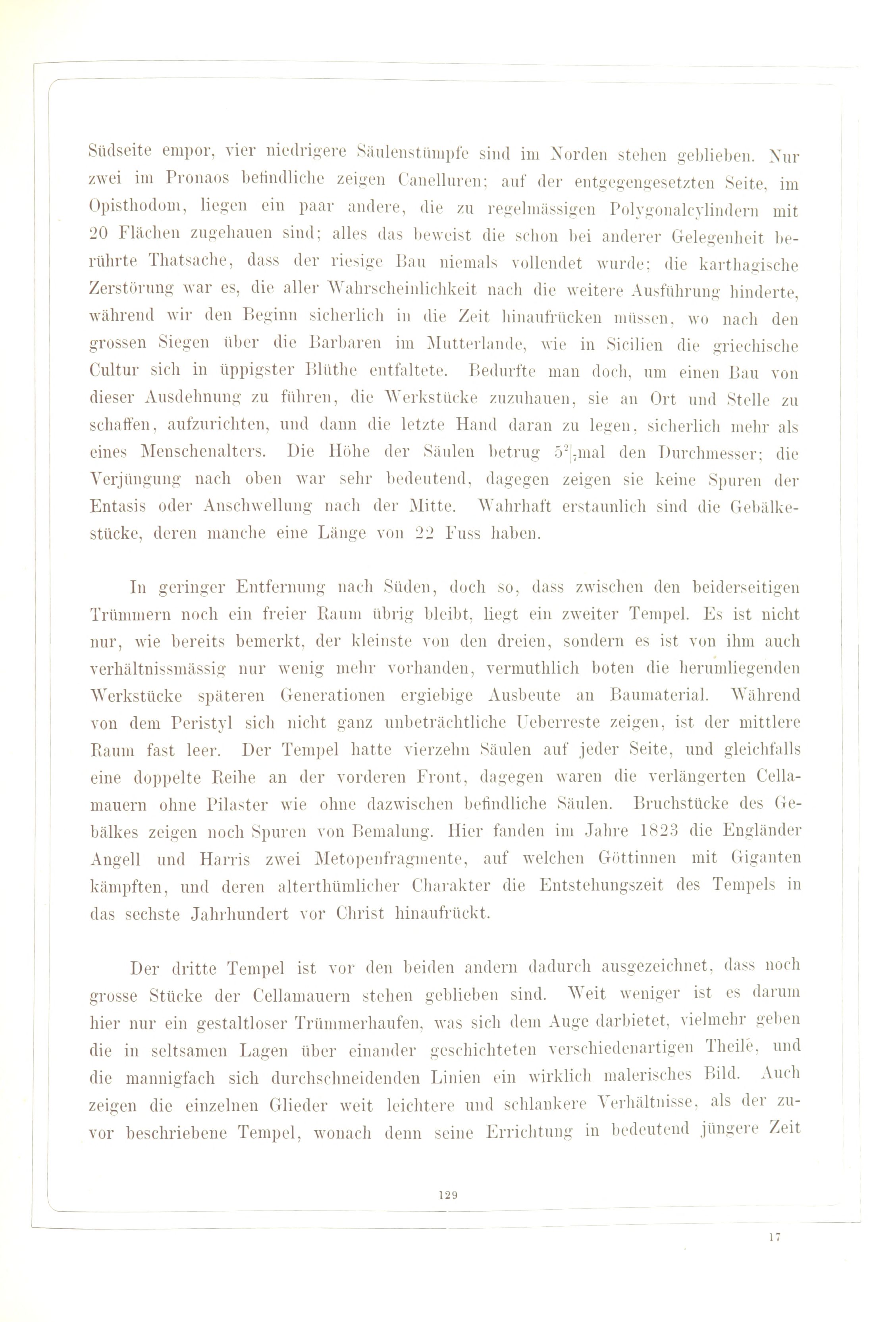 Südseite empor, vier niedrigere Säulenstümpfe sind im Norden stehen geblieben. Nur zwei im Pronaos befindliche zeigen Canelluren; auf der entgegengesetzten Seite, im Opisthodom, liegen ein paar andere, die zu regelmässigen Polygonalcylindern mit 20 Flächen zugehauen sind; alles das beweist die schon bei anderer Gelegenheit berührte Thatsache, dass der riesige Bau niemals vollendet wurde; die karthagische Zerstörung war es, die aller Wahrscheinlichkeit nach die weitere Ausführung hinderte, während wir den Beginn sicherlich in die Zeit hinaufrücken müssen, wo nach den grossen Siegen über die Barbaren im Mutterlande, wie in Sicilien die griechische Cultur sich in üppigster Blüthe entfaltete. Bedurfte man doch, um einen Bau von dieser Ausdehnung zu führen, die Werkstücke zuzuhauen, sie an Ort und Stelle zu schaffen, aufzurichten, und dann die letzte Hand daran zu legen, sicherlich mehr als eines Menschenalters. Die Höhe der Säulen betrug $5\frac{2}{7}$mal den Durchmesser; die Verjüngung nach oben war sehr bedeutend, dagegen zeigen sie keine Spuren der Entasis oder Anschwellung nach der Mitte. Wahrhaft erstaunlich sind die Gebälkestücke, deren manche eine Länge von 22 Fuss haben.

In geringer Entfernung nach Süden, doch so, dass zwischen den beiderseitigen Trümmern noch ein freier Raum übrig bleibt, liegt ein zweiter Tempel. Es ist nicht nur, wie bereits bemerkt, der kleinste von den dreien, sondern es ist von ihm auch verhältnissmässig nur wenig mehr vorhanden, vermuthlich boten die herumliegenden Werkstücke späteren Generationen ergiebige Ausbeute an Baumaterial. Während von dem Peristyl sich nicht ganz unbeträchtliche Ueberreste zeigen, ist der mittlere Raum fast leer. Der Tempel hatte vierzehn Säulen auf jeder Seite, und gleichfalls eine doppelte Reihe an der vorderen Front, dagegen waren die verlängerten Cellamauern ohne Pilaster wie ohne dazwischen befindliche Säulen. Bruchstücke des Gebälkes zeigen noch Spuren von Bemalung. Hier fanden im Jahre 1823 die Engländer Angell und Harris zwei Metopenfragmente, auf welchen Göttinnen mit Giganten kämpften, und deren alterthümlicher Charakter die Entstehungszeit des Tempels in das sechste Jahrhundert vor Christ hinaufrückt.

Der dritte Tempel ist vor den beiden andern dadurch ausgezeichnet, dass noch grosse Stücke der Cellamauern stehen geblieben sind. Weit weniger ist es darum hier nur ein gestaltloser Trümmerhaufen, was sich dem Auge darbietet, vielmehr geben die in seltsamen Lagen über einander geschichteten verschiedenartigen Theile, und die mannigfach sich durchschneidenden Linien ein wirklich malerisches Bild. Auch zeigen die einzelnen Glieder weit leichtere und schlankere Verhältnisse, als der zuvor beschriebene Tempel, wonach denn seine Errichtung in bedeutend jüngere Zeit

129

17